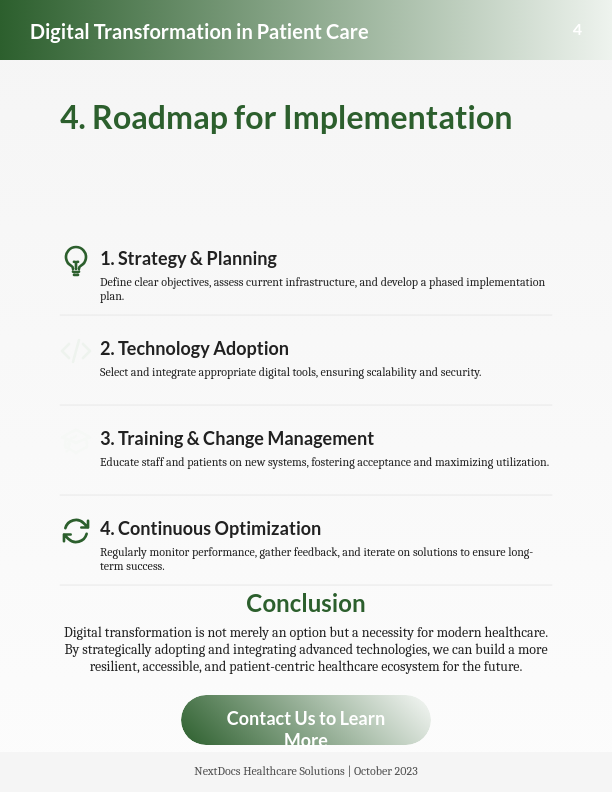 Digital Transformation in Patient Care

4

4. Roadmap for Implementation

1. Strategy & Planning

Define clear objectives, assess current infrastructure, and develop a phased implementation plan.

2. Technology Adoption

Select and integrate appropriate digital tools, ensuring scalability and security.

3. Training & Change Management

Educate staff and patients on new systems, fostering acceptance and maximizing utilization.

4. Continuous Optimization

Regularly monitor performance, gather feedback, and iterate on solutions to ensure long-term success.

Conclusion

Digital transformation is not merely an option but a necessity for modern healthcare. By strategically adopting and integrating advanced technologies, we can build a more resilient, accessible, and patient-centric healthcare ecosystem for the future.

Contact Us to Learn More

NextDocs Healthcare Solutions | October 2023